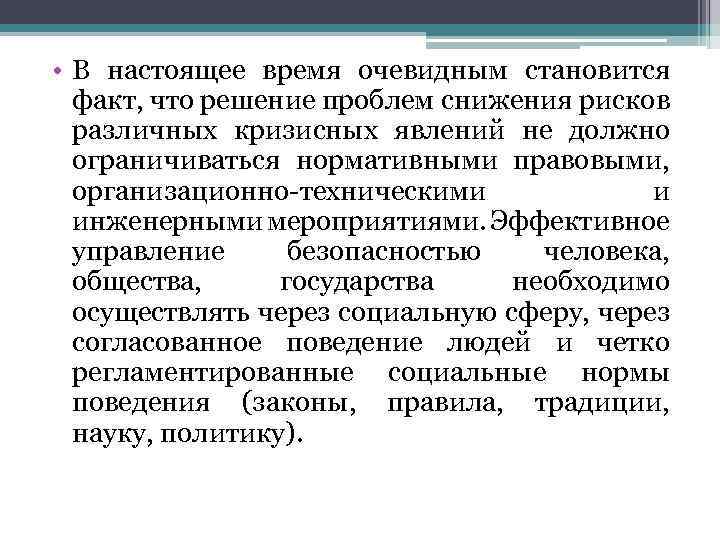 • В настоящее время очевидным становится факт, что решение проблем снижения рисков различных кризисных явлений не должно ограничиваться нормативными правовыми, организационно-техническими и инженерными мероприятиями. Эффективное управление безопасностью человека, общества, государства необходимо осуществлять через социальную сферу, через согласованное поведение людей и четко регламентированные социальные нормы поведения (законы, правила, традиции, науку, политику).